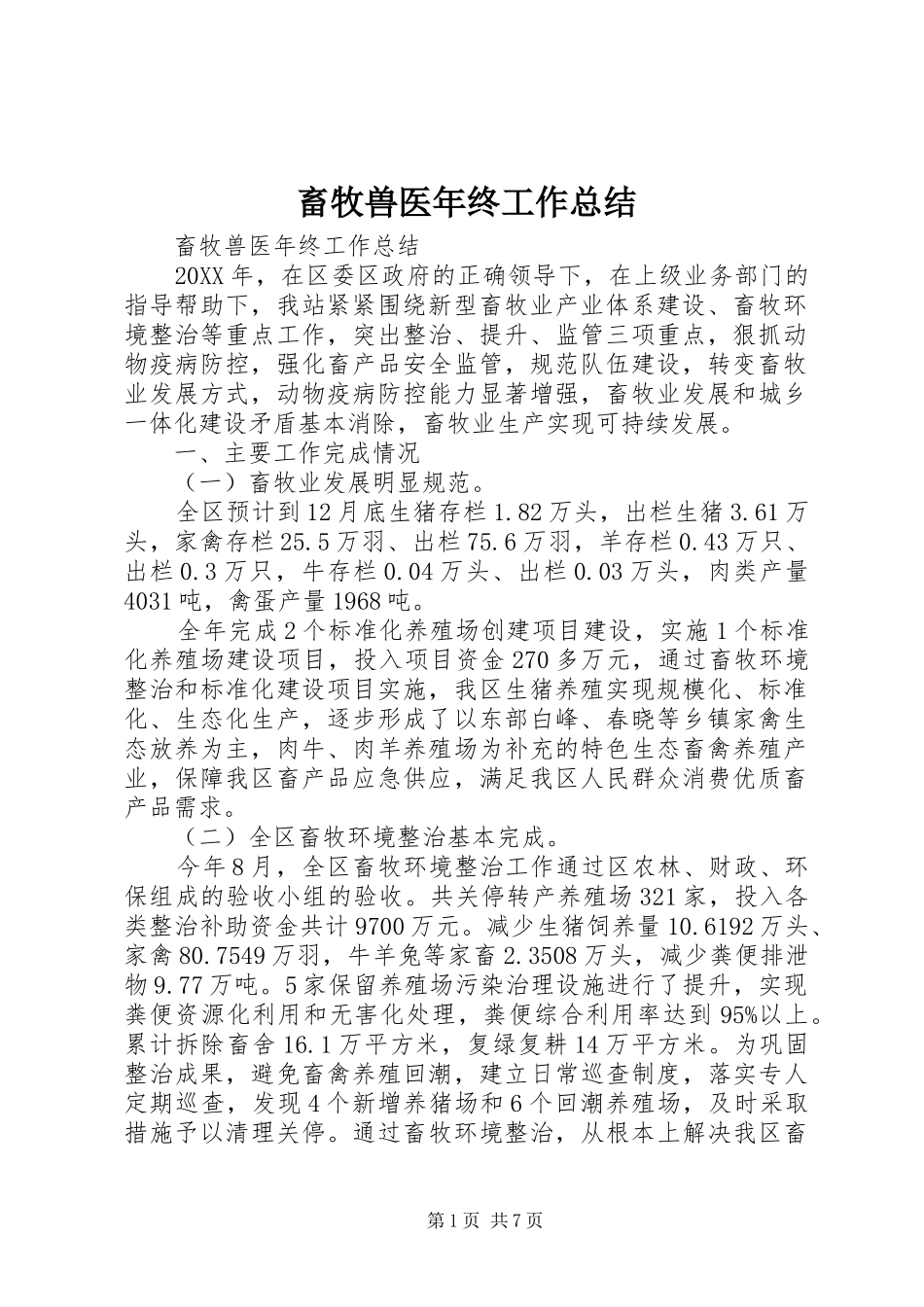 畜牧兽医年终工作总结

畜牧兽医年终工作总结

20XX 年，在区委区政府的正确领导下，在上级业务部门的指导帮助下，我站紧紧围绕新型畜牧业产业体系建设、畜牧环境整治等重点工作，突出整治、提升、监管三项重点，狠抓动物疫病防控，强化畜产品安全监管，规范队伍建设，转变畜牧业发展方式，动物疫病防控能力显著增强，畜牧业发展和城乡一体化建设矛盾基本消除，畜牧业生产实现可持续发展。

一、主要工作完成情况

（一）畜牧业发展明显规范。

全区预计到 12 月底生猪存栏 1.82 万头，出栏生猪 3.61 万头，家禽存栏 25.5 万羽、出栏 75.6 万羽，羊存栏 0.43 万只、出栏 0.3 万只，牛存栏 0.04 万头、出栏 0.03 万头，肉类产量 4031 吨，禽蛋产量 1968 吨。

全年完成 2 个标准化养殖场创建项目建设，实施 1 个标准化养殖场建设项目，投入项目资金 270 多万元，通过畜牧环境整治和标准化建设项目实施，我区生猪养殖实现规模化、标准化、生态化生产，逐步形成了以东部白峰、春晓等乡镇家禽生态放养为主，肉牛、肉羊养殖场为补充的特色生态畜禽养殖产业，保障我区畜产品应急供应，满足我区人民群众消费优质畜产品需求。

（二）全区畜牧环境整治基本完成。

今年 8 月，全区畜牧环境整治工作通过区农林、财政、环保组成的验收小组的验收。共关停转产养殖场 321 家，投入各类整治补助资金共计 9700 万元。减少生猪饲养量 10.6192 万头、家禽 80.7549 万羽，牛羊兔等家畜 2.3508 万头，减少粪便排泄物 9.77 万吨。5 家保留养殖场污染治理设施进行了提升，实现粪便资源化利用和无害化处理，粪便综合利用率达到 95%以上。累计拆除畜舍 16.1 万平方米，复绿复耕 14 万平方米。为巩固整治成果，避免畜禽养殖回潮，建立日常巡查制度，落实专人定期巡查，发现 4 个新增养猪场和 6 个回潮养殖场，及时采取措施予以清理关停。通过畜牧环境整治，从根本上解决我区畜

第 1 页 共 7 页